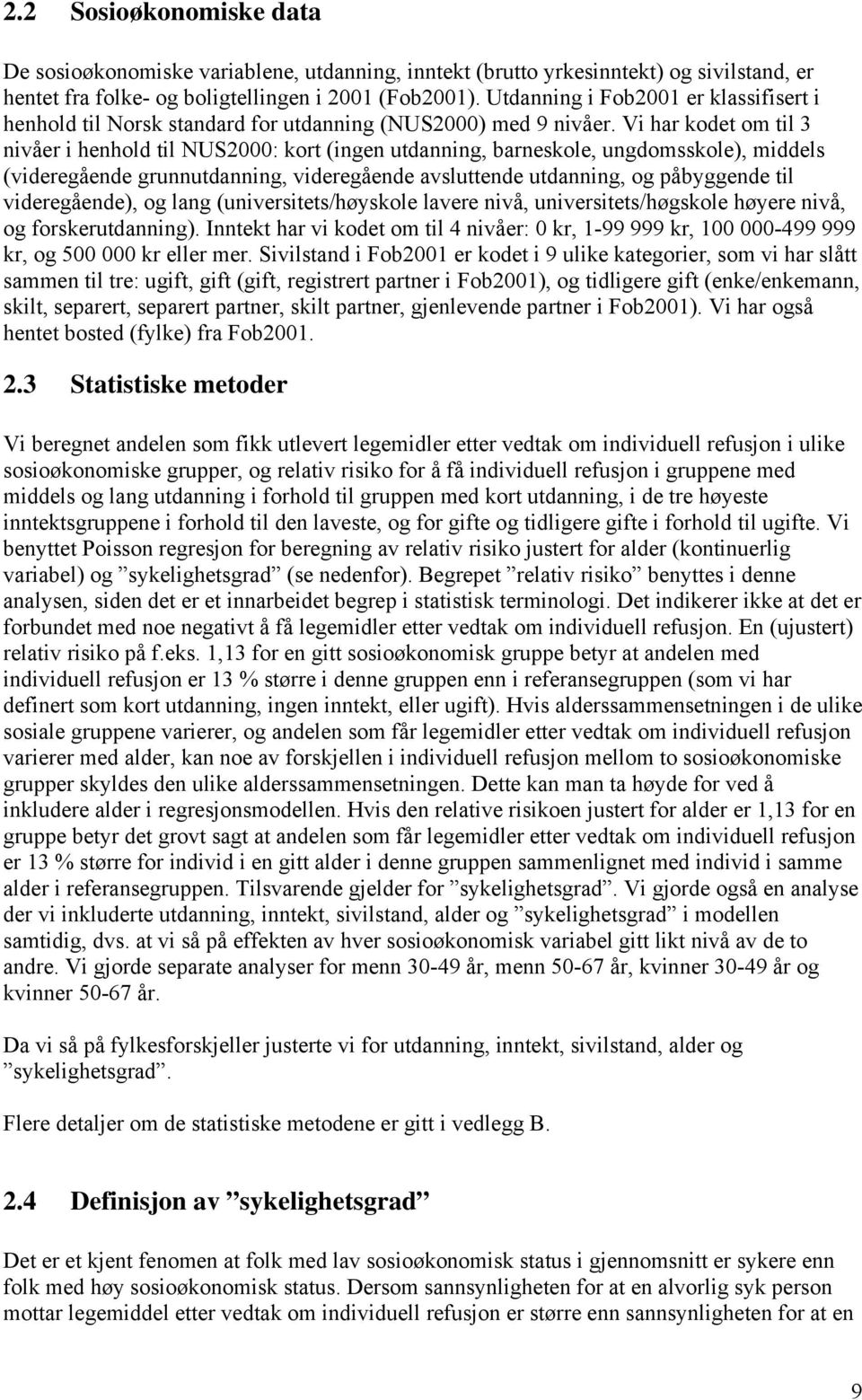 2.2 Sosioøkonomiske data

De sosioøkonomiske variablene, utdanning, inntekt (brutto yrkesinntekt) og sivilstand, er hentet fra folke- og boligtellingen i 2001 (Fob2001). Utdanning i Fob2001 er klassifisert i henhold til Norsk standard for utdanning (NUS2000) med 9 nivåer. Vi har kodet om til 3 nivåer i henhold til NUS2000: kort (ingen utdanning, barneskole, ungdomsskole), middels (videregående grunnutdanning, videregående avsluttende utdanning, og påbyggende til videregående), og lang (universitets/høyskole lavere nivå, universitets/høgskole høyere nivå, og forskerutdanning). Inntekt har vi kodet om til 4 nivåer: 0 kr, 1-99 999 kr, 100 000-499 999 kr, og 500 000 kr eller mer. Sivilstand i Fob2001 er kodet i 9 ulike kategorier, som vi har slått sammen til tre: ugift, gift (gift, registrert partner i Fob2001), og tidligere gift (enke/enkemann, skilt, separert, separert partner, skilt partner, gjenlevende partner i Fob2001). Vi har også hentet bosted (fylke) fra Fob2001.

2.3 Statistiske metoder

Vi beregnet andelen som fikk utlevert legemidler etter vedtak om individuell refusjon i ulike sosioøkonomiske grupper, og relativ risiko for å få individuell refusjon i gruppene med middels og lang utdanning i forhold til gruppen med kort utdanning, i de tre høyeste inntektsgruppene i forhold til den laveste, og for gifte og tidligere gifte i forhold til ugifte. Vi benyttet Poisson regresjon for beregning av relativ risiko justert for alder (kontinuerlig variabel) og ”sykelighetsgrad” (se nedenfor). Begrepet ”relativ risiko” benyttes i denne analysen, siden det er et innarbeidet begrep i statistisk terminologi. Det indikerer ikke at det er forbundet med noe negativt å få legemidler etter vedtak om individuell refusjon. En (ujustert) relativ risiko på f.eks. 1,13 for en gitt sosioøkonomisk gruppe betyr at andelen med individuell refusjon er 13 % større i denne gruppen enn i referansegruppen (som vi har definert som kort utdanning, ingen inntekt, eller ugift). Hvis alderssammensetningen i de ulike sosiale gruppene varierer, og andelen som får legemidler etter vedtak om individuell refusjon varierer med alder, kan noe av forskjellen i individuell refusjon mellom to sosioøkonomiske grupper skyldes den ulike alderssammensetningen. Dette kan man ta høyde for ved å inkludere alder i regresjonsmodellen. Hvis den relative risikoen justert for alder er 1,13 for en gruppe betyr det grovt sagt at andelen som får legemidler etter vedtak om individuell refusjon er 13 % større for individ i en gitt alder i denne gruppen sammenlignet med individ i samme alder i referansegruppen. Tilsvarende gjelder for ”sykelighetsgrad”. Vi gjorde også en analyse der vi inkluderte utdanning, inntekt, sivilstand, alder og ”sykelighetsgrad” i modellen samtidig, dvs. at vi så på effekten av hver sosioøkonomisk variabel gitt likt nivå av de to andre. Vi gjorde separate analyser for menn 30-49 år, menn 50-67 år, kvinner 30-49 år og kvinner 50-67 år.

Da vi så på fylkesforskjeller justerte vi for utdanning, inntekt, sivilstand, alder og ”sykelighetsgrad”.

Flere detaljer om de statistiske metodene er gitt i vedlegg B.

2.4 Definisjon av ”sykelighetsgrad”

Det er et kjent fenomen at folk med lav sosioøkonomisk status i gjennomsnitt er sykere enn folk med høy sosioøkonomisk status. Dersom sannsynligheten for at en alvorlig syk person mottar legemiddel etter vedtak om individuell refusjon er større enn sannsynligheten for at en

9